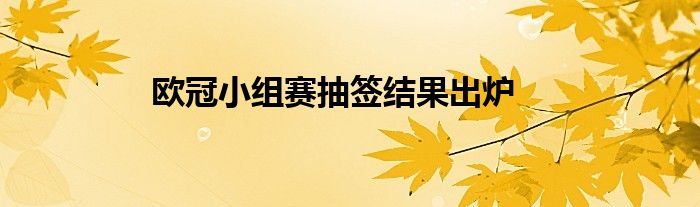 欧冠小组赛抽签结果出炉